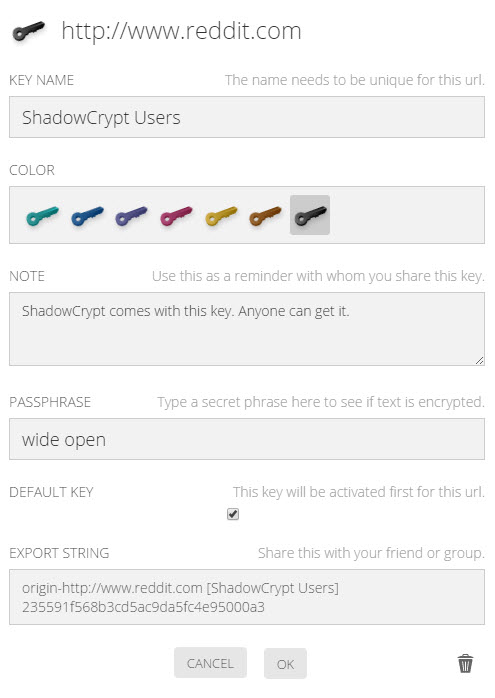 http://www.reddit.com

KEY NAME

The name needs to be unique for this url.

ShadowCrypt Users

COLOR

NOTE

Use this as a reminder with whom you share this key.

ShadowCrypt comes with this key. Anyone can get it.

PASSPHRASE

Type a secret phrase here to see if text is encrypted.

wide open

DEFAULT KEY

This key will be activated first for this url.

EXPORT STRING

Share this with your friend or group.

origin-http://www.reddit.com [ShadowCrypt Users] 235591f568b3cd5ac9da5fc4e95000a3

CANCEL

OK